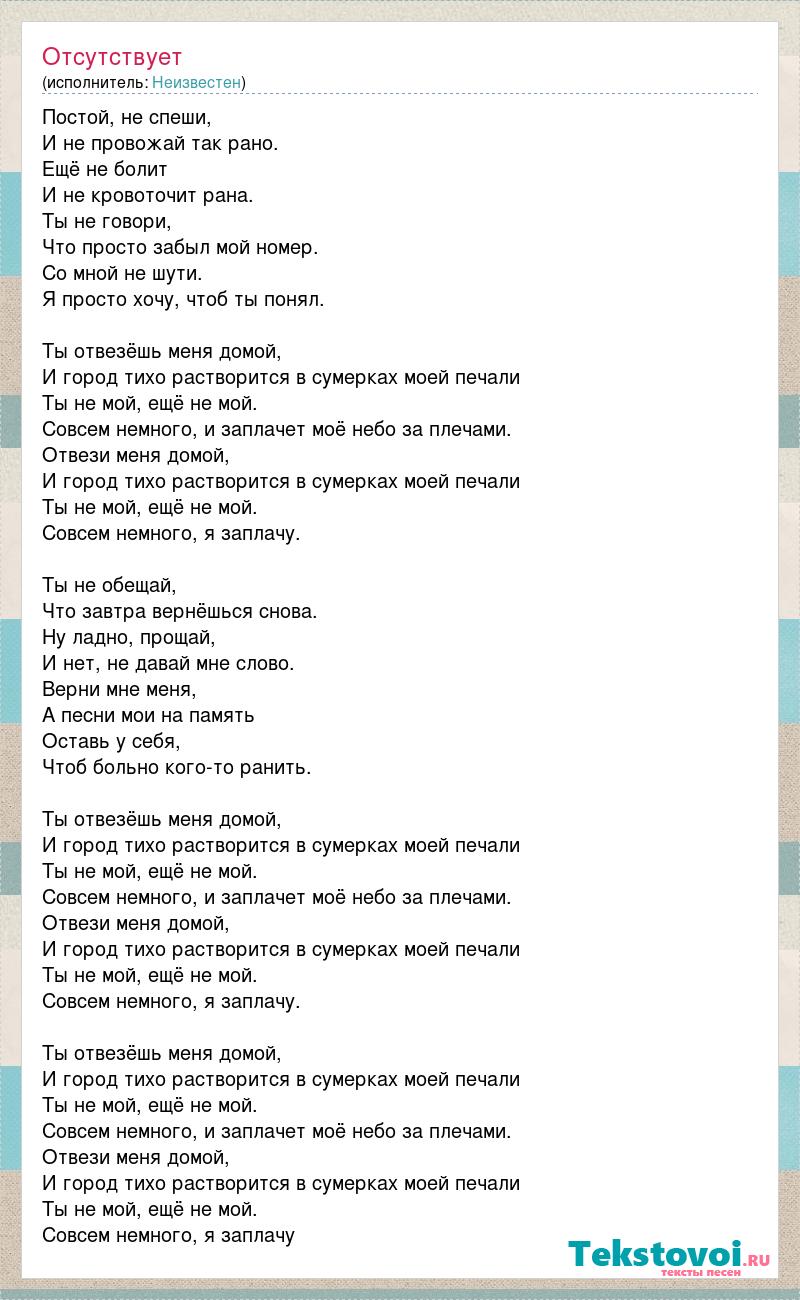 Отсутствует
(исполнитель: Неизвестен)

Постой, не спеши,
И не провожай так рано.
Ещё не болит
И не кровоточит рана.
Ты не говори,
Что просто забыл мой номер.
Со мной не шути.
Я просто хочу, чтоб ты понял.

Ты отвезёшь меня домой,
И город тихо растворится в сумерках моей печали
Ты не мой, ещё не мой.
Совсем немного, и заплачет моё небо за плечами.
Отвези меня домой,
И город тихо растворится в сумерках моей печали
Ты не мой, ещё не мой.
Совсем немного, я заплачу.

Ты не обещай,
Что завтра вернёшься снова.
Ну ладно, прощай,
И нет, не давай мне слово.
Верни мне меня,
А песни мои на память
Оставь у себя,
Чтоб больно кого-то ранить.

Ты отвезёшь меня домой,
И город тихо растворится в сумерках моей печали
Ты не мой, ещё не мой.
Совсем немного, и заплачет моё небо за плечами.
Отвези меня домой,
И город тихо растворится в сумерках моей печали
Ты не мой, ещё не мой.
Совсем немного, я заплачу.

Ты отвезёшь меня домой,
И город тихо растворится в сумерках моей печали
Ты не мой, ещё не мой.
Совсем немного, и заплачет моё небо за плечами.
Отвези меня домой,
И город тихо растворится в сумерках моей печали
Ты не мой, ещё не мой.
Совсем немного, я заплачу

Tekstovoi.RU
тексты песен